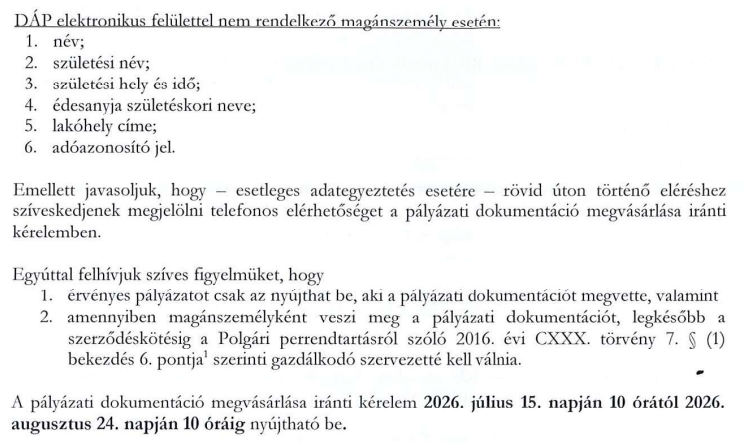 DÁP elektronikus felülettel nem rendelkező magánszemély esetén:
1. név;
2. születési név;
3. születési hely és idő;
4. édesanyja születéskori neve;
5. lakóhely címe;
6. adóazonosító jel.

Emellett javasoljuk, hogy – esetleges adategyeztetés esetére – rövid úton történő eléréshez szíveskedjenek megjelölni telefonos elérhetőséget a pályázati dokumentáció megvásárlása iránti kérelemben.

Egyúttal felhívjuk szíves figyelmüket, hogy
1. érvényes pályázatot csak az nyújthat be, aki a pályázati dokumentációt megvette, valamint
2. amennyiben magánszemélyként veszi meg a pályázati dokumentációt, legkésőbb a szerződéskötésig a Polgári perrendtartásról szóló 2016. évi CXXX. törvény 7. § (1) bekezdés 6. pontja$^1$ szerinti gazdálkodó szervezetté kell válnia.

A pályázati dokumentáció megvásárlása iránti kérelem **2026. július 15. napján 10 órától 2026. augusztus 24. napján 10 óráig** nyújtható be.